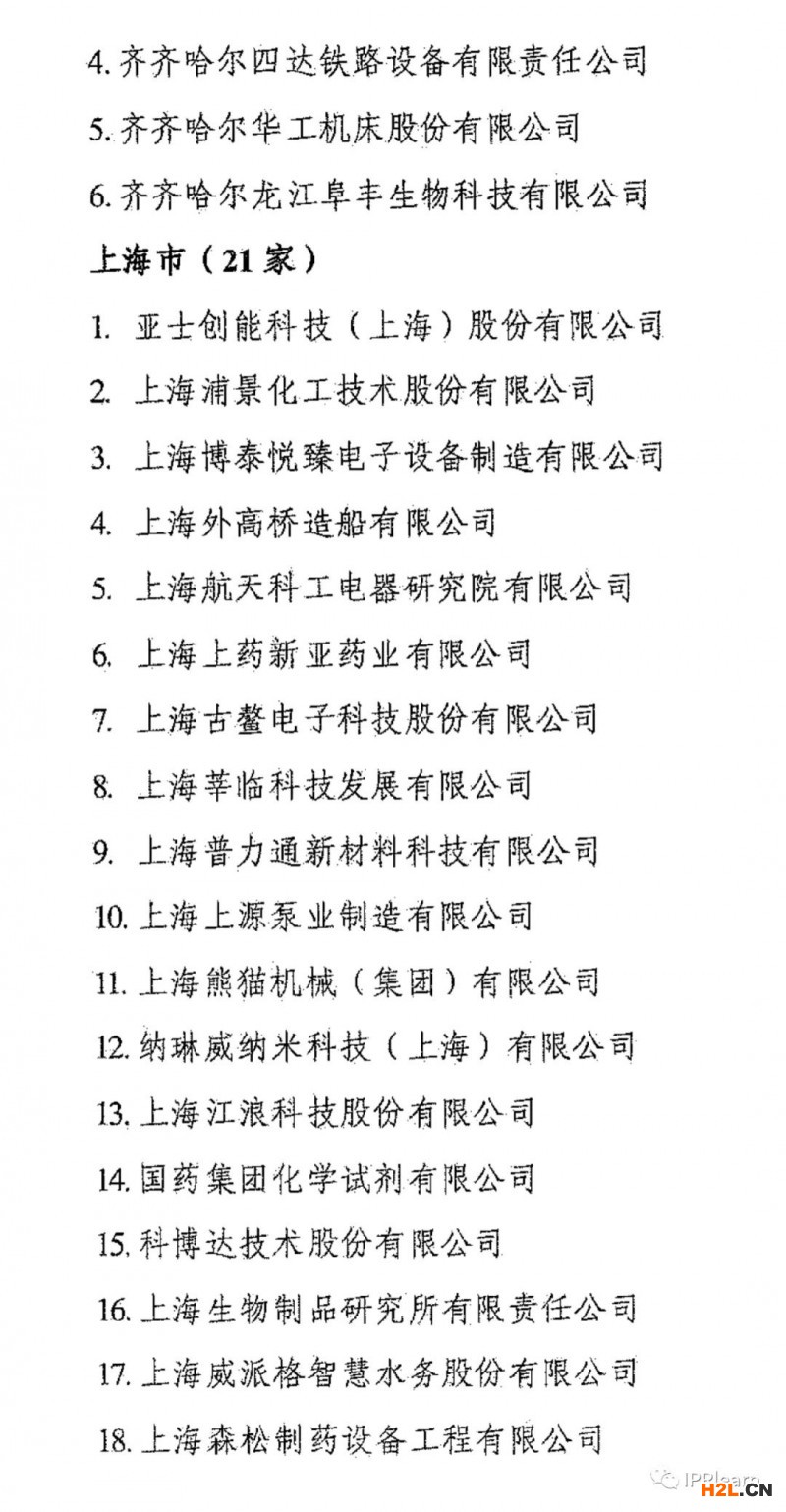 4. 齐齐哈尔四达铁路设备有限责任公司

5. 齐齐哈尔华工机床股份有限公司

6. 齐齐哈尔龙江阜丰生物科技有限公司

上海市（21 家）

1. 亚士创能科技（上海）股份有限公司

2. 上海浦景化工技术股份有限公司

3. 上海博泰悦臻电子设备制造有限公司

4. 上海外高桥造船有限公司

5. 上海航天科工电器研究院有限公司

6. 上海上药新亚药业有限公司

7. 上海古鳌电子科技股份有限公司

8. 上海莘临科技发展有限公司

9. 上海普力通新材料科技有限公司

10. 上海上源泵业制造有限公司

11. 上海熊猫机械（集团）有限公司

12. 纳琳威纳米科技（上海）有限公司

13. 上海江浪科技股份有限公司

14. 国药集团化学试剂有限公司

15. 科博达技术股份有限公司

16. 上海生物制品研究所有限责任公司

17. 上海威派格智慧水务股份有限公司

18. 上海森松制药设备工程有限公司

IPRlearn

H2L.CN